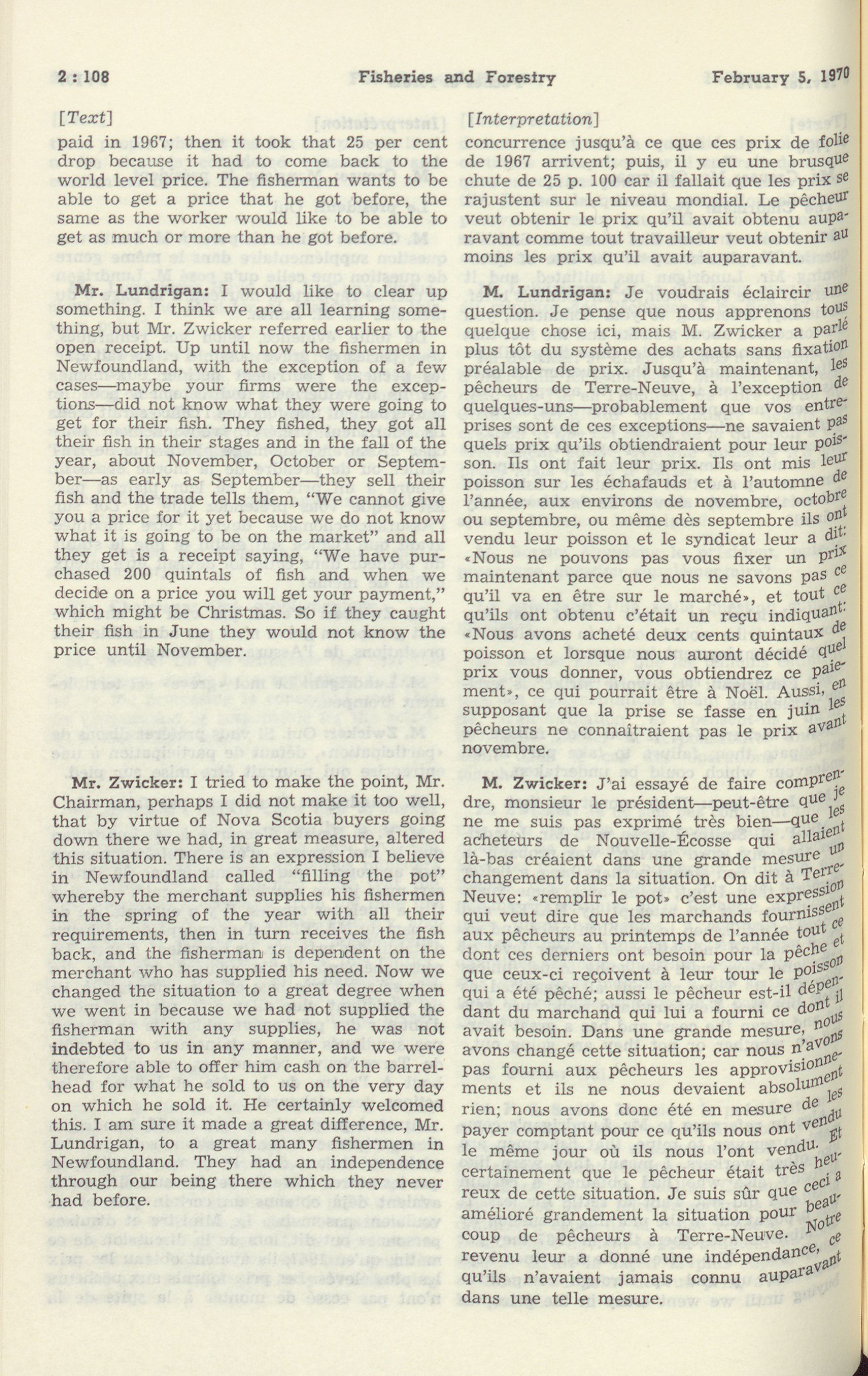 2 : 108 Fisheries and Forestry February 5, 1970

[Text]

paid in 1967; then it took that 25 per cent drop because it had to come back to the world level price. The fisherman wants to be able to get a price that he got before, the same as the worker would like to be able to get as much or more than he got before.

Mr. Lundrigan: I would like to clear up something. I think we are all learning something, but Mr. Zwicker referred earlier to the open receipt. Up until now the fishermen in Newfoundland, with the exception of a few cases—maybe your firms were the exceptions—did not know what they were going to get for their fish. They fished, they got all their fish in their stages and in the fall of the year, about November, October or September—as early as September—they sell their fish and the trade tells them, "We cannot give you a price for it yet because we do not know what it is going to be on the market" and all they get is a receipt saying, "We have purchased 200 quintals of fish and when we decide on a price you will get your payment," which might be Christmas. So if they caught their fish in June they would not know the price until November.

Mr. Zwicker: I tried to make the point, Mr. Chairman, perhaps I did not make it too well, that by virtue of Nova Scotia buyers going down there we had, in great measure, altered this situation. There is an expression I believe in Newfoundland called "filling the pot" whereby the merchant supplies his fishermen in the spring of the year with all their requirements, then in turn receives the fish back, and the fisherman is dependent on the merchant who has supplied his need. Now we changed the situation to a great degree when we went in because we had not supplied the fisherman with any supplies, he was not indebted to us in any manner, and we were therefore able to offer him cash on the barrelhead for what he sold to us on the very day on which he sold it. He certainly welcomed this. I am sure it made a great difference, Mr. Lundrigan, to a great many fishermen in Newfoundland. They had an independence through our being there which they never had before.

[Interpretation]

concurrence jusqu'à ce que ces prix de folie de 1967 arrivent; puis, il y eu une brusque chute de 25 p. 100 car il fallait que les prix se rajustent sur le niveau mondial. Le pêcheur veut obtenir le prix qu'il avait obtenu auparavant comme tout travailleur veut obtenir au moins les prix qu'il avait auparavant.

M. Lundrigan: Je voudrais éclaircir une question. Je pense que nous apprenons tous quelque chose ici, mais M. Zwicker a parlé plus tôt du système des achats sans fixation préalable de prix. Jusqu'à maintenant, les pêcheurs de Terre-Neuve, à l'exception de quelques-uns—probablement que vos entreprises sont de ces exceptions—ne savaient pas quels prix qu'ils obtiendraient pour leur poisson. Ils ont fait leur prix. Ils ont mis leur poisson sur les échafauds et à l'automne de l'année, aux environs de novembre, octobre ou septembre, ou même dès septembre ils ont vendu leur poisson et le syndicat leur a dit: «Nous ne pouvons pas vous fixer un prix maintenant parce que nous ne savons pas ce qu'il va en être sur le marché», et tout ce qu'ils ont obtenu c'était un reçu indiquant: «Nous avons acheté deux cents quintaux de poisson et lorsque nous auront décidé quel prix vous donner, vous obtiendrez ce paiement», ce qui pourrait être à Noël. Aussi, en supposant que la prise se fasse en juin les pêcheurs ne connaîtraient pas le prix avant novembre.

M. Zwicker: J'ai essayé de faire comprendre, monsieur le président—peut-être que je ne me suis pas exprimé très bien—que les acheteurs de Nouvelle-Écosse qui allaient là-bas créaient dans une grande mesure un changement dans la situation. On dit à Terre-Neuve: «remplir le pot» c'est une expression qui veut dire que les marchands fournissent aux pêcheurs au printemps de l'année tout ce dont ces derniers ont besoin pour la pêche et que ceux-ci reçoivent à leur tour le poisson qui a été pêché; aussi le pêcheur est-il dépendant du marchand qui lui a fourni ce dont il avait besoin. Dans une grande mesure, nous avons changé cette situation; car nous n'avons pas fourni aux pêcheurs les approvisionnements et ils ne nous devaient absolument rien; nous avons donc été en mesure de les payer comptant pour ce qu'ils nous ont vendu le même jour où ils nous l'ont vendu. Et certainement que le pêcheur était très heureux de cette situation. Je suis sûr que ceci a amélioré grandement la situation pour beaucoup de pêcheurs à Terre-Neuve. Notre revenu leur a donné une indépendance, ce qu'ils n'avaient jamais connu auparavant dans une telle mesure.